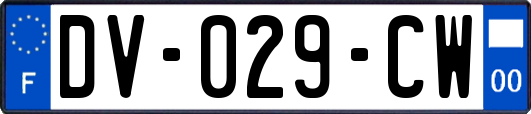 F
DV-029-CW
00